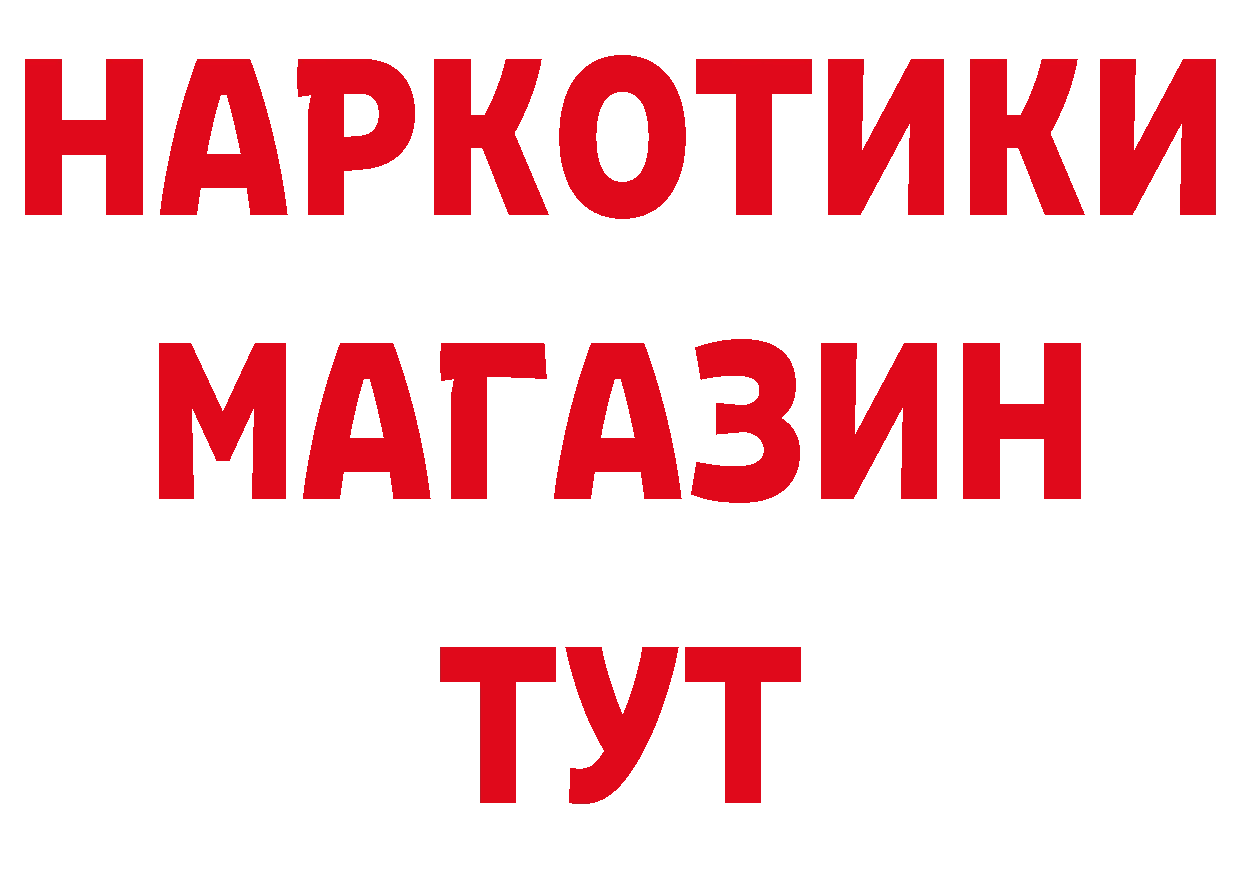 НАРКОТИКИ
МАГАЗИН
ТУТ